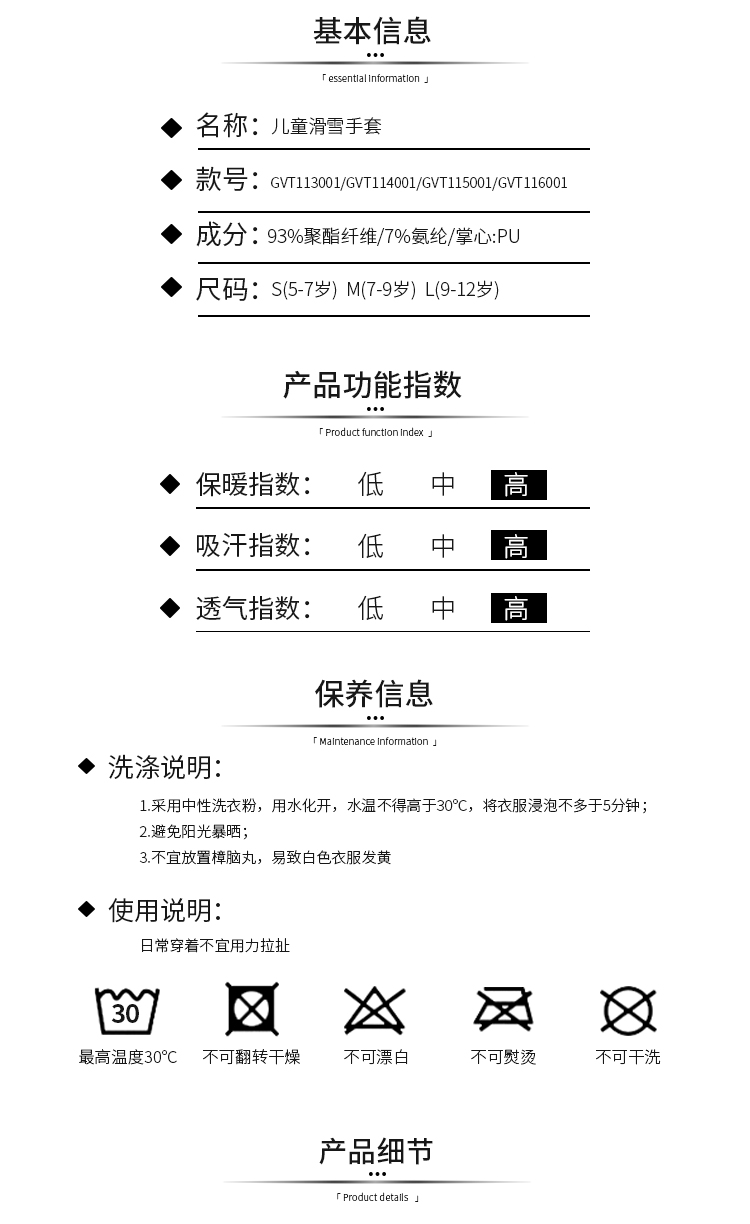 基本信息

「 essential information 」

◆ 名称：儿童滑雪手套

◆ 款号：GVT113001/GVT114001/GVT115001/GVT116001

◆ 成分：93%聚酯纤维/7%氨纶/掌心:PU

◆ 尺码：S(5-7岁) M(7-9岁) L(9-12岁)

产品功能指数

「 Product function index 」

◆ 保暖指数： 低 中 高

◆ 吸汗指数： 低 中 高

◆ 透气指数： 低 中 高

保养信息

「 Maintenance information 」

◆ 洗涤说明：

1.采用中性洗衣粉，用水化开，水温不得高于30℃，将衣服浸泡不多于5分钟；
2.避免阳光暴晒；
3.不宜放置樟脑丸，易致白色衣服发黄

◆ 使用说明：

日常穿着不宜用力拉扯

30

最高温度30℃ 不可翻转干燥 不可漂白 不可熨烫 不可干洗

产品细节

「 Product details 」